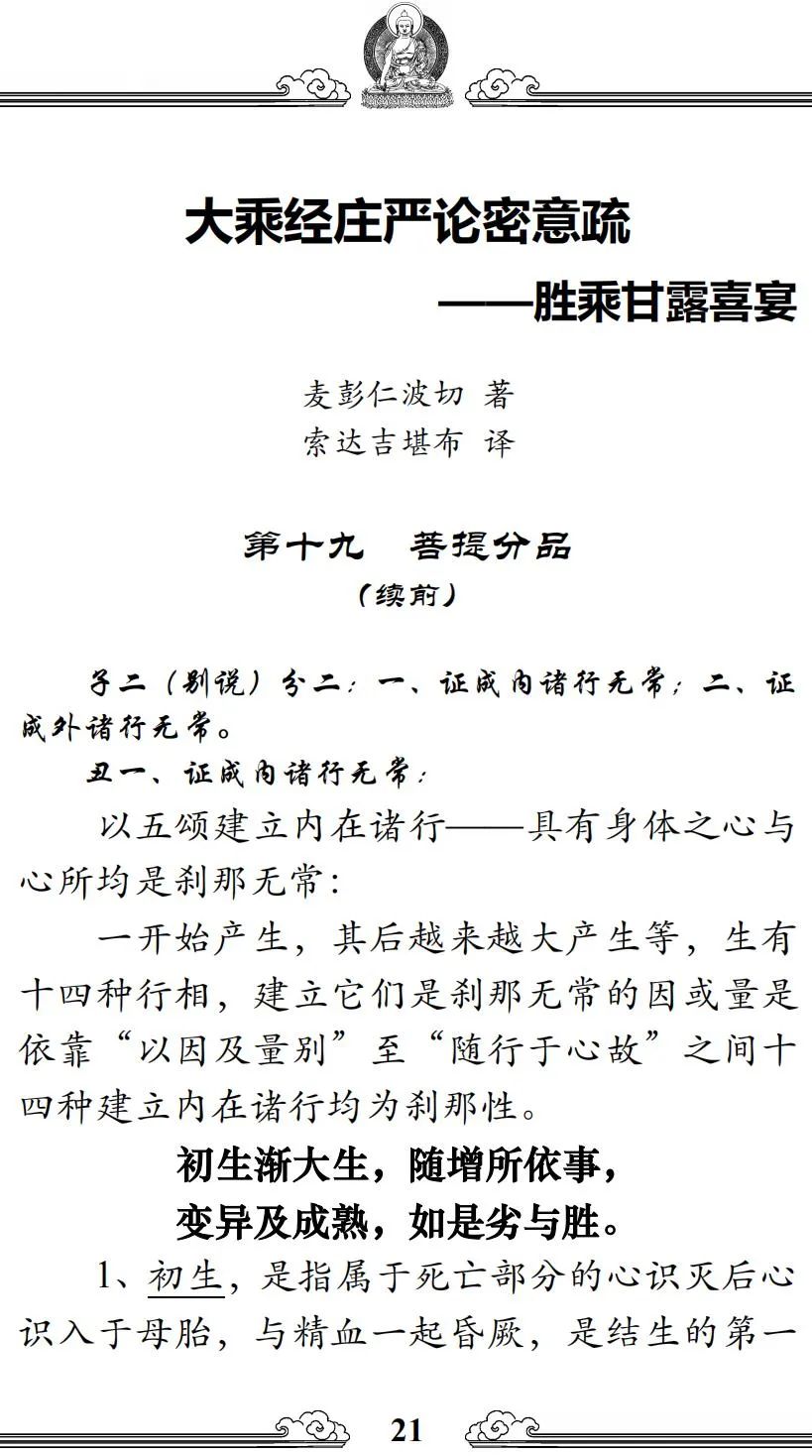 大乘经庄严论密意疏

——胜乘甘露喜宴

麦彭仁波切 著

索达吉堪布 译

第十九 菩提分品

（续前）

子二（别说）分二：一、证成内诸行无常；二、证成外诸行无常。

丑一、证成内诸行无常：

以五颂建立内在诸行——具有身体之心与心所均是刹那无常：

一开始产生，其后越来越大产生等，生有十四种行相，建立它们是刹那无常的因或量是依靠“以因及量别”至“随行于心故”之间十四种建立内在诸行均为刹那性。

初生渐大生，随增所依事，

变异及成熟，如是劣与胜。

1、初生，是指属于死亡部分的心识灭后心识入于母胎，与精血一起昏厥，是结生的第一

21